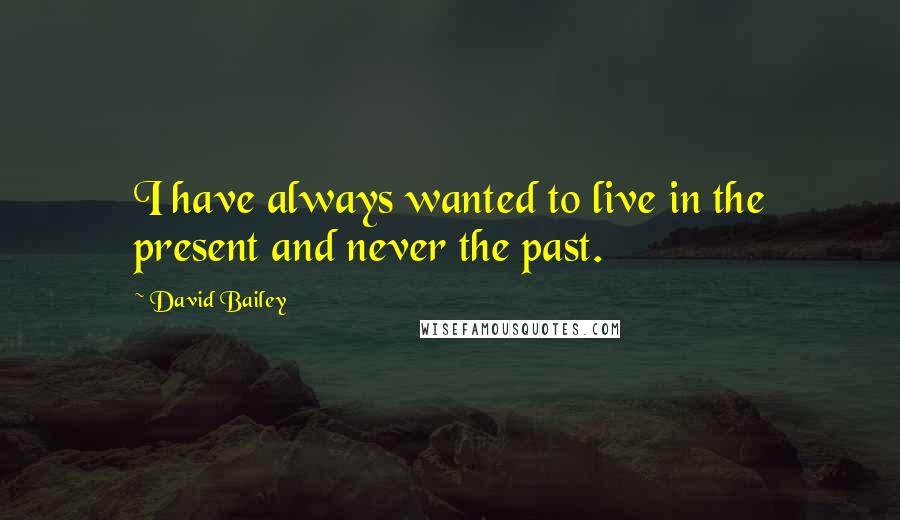 I have always wanted to live in the present and never the past.

~ David Bailey

WISEFAMOUSQUOTES.COM